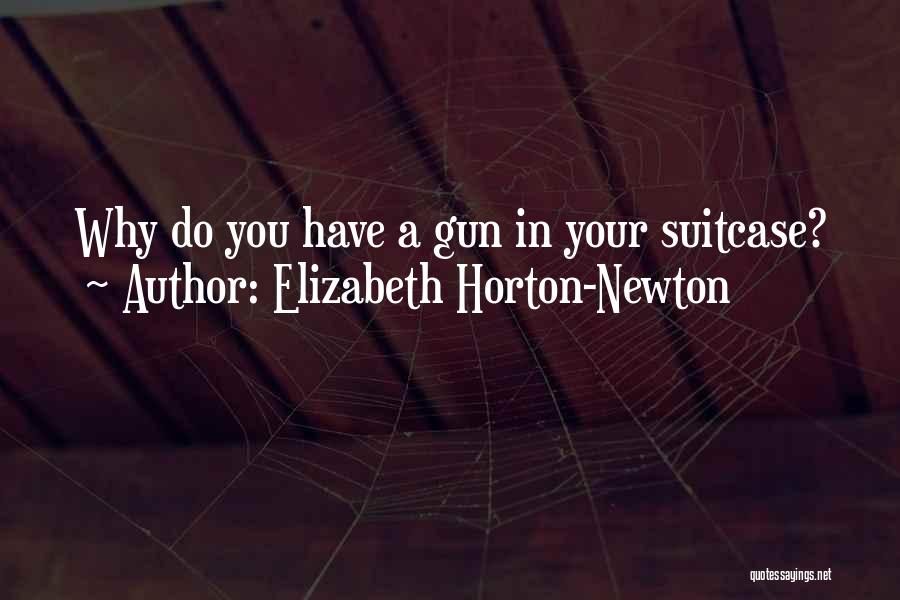 Why do you have a gun in your suitcase?
~ Author: Elizabeth Horton-Newton

quotessayings.net